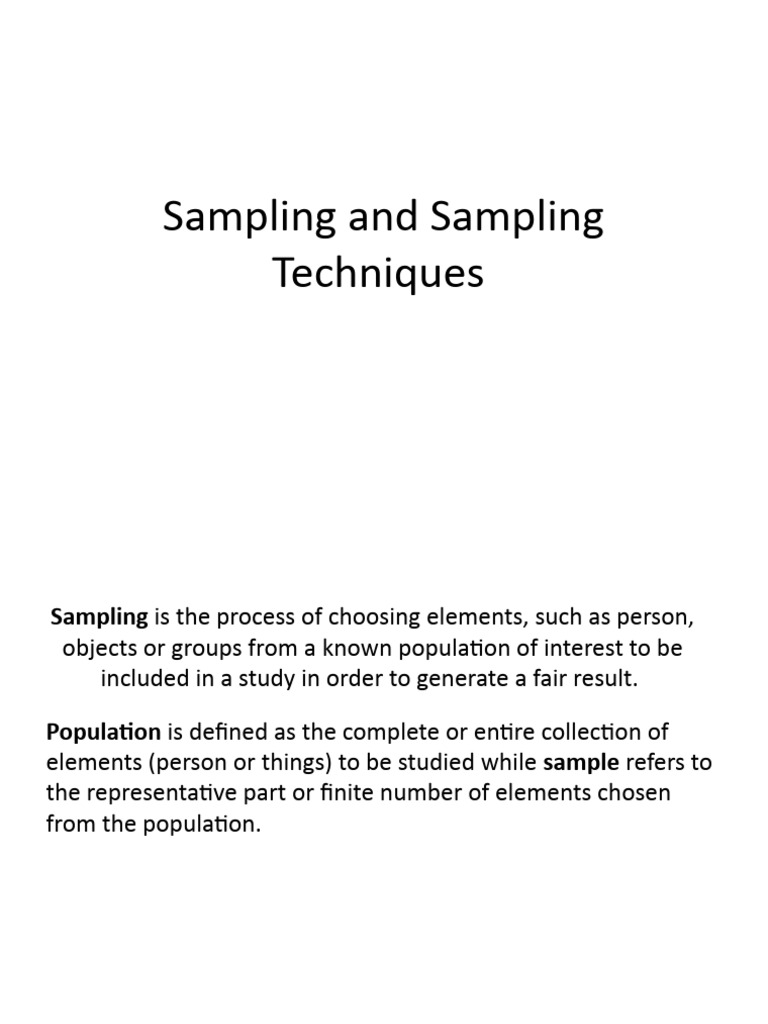 Sampling and Sampling Techniques

Sampling is the process of choosing elements, such as person, objects or groups from a known population of interest to be included in a study in order to generate a fair result.

Population is defined as the complete or entire collection of elements (person or things) to be studied while sample refers to the representative part or finite number of elements chosen from the population.